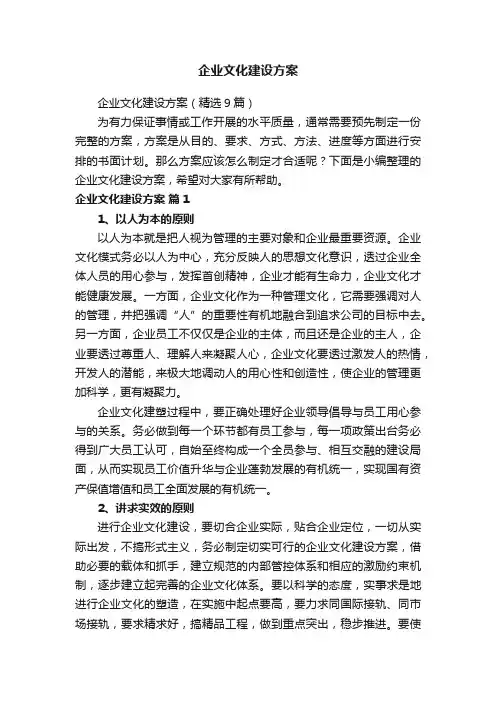 企业文化建设方案

企业文化建设方案（精选9篇）

为有力保证事情或工作开展的水平质量，通常需要预先制定一份完整的方案，方案是从目的、要求、方式、方法、进度等方面进行安排的书面计划。那么方案应该怎么制定才合适呢？下面是小编整理的企业文化建设方案，希望对大家有所帮助。

企业文化建设方案 篇1

1、以人为本的原则

以人为本就是把人视为管理的主要对象和企业最重要资源。企业文化模式务必以人为中心，充分反映人的思想文化意识，透过企业全体人员的用心参与，发挥首创精神，企业才能有生命力，企业文化才能健康发展。一方面，企业文化作为一种管理文化，它需要强调对人的管理，并把强调“人”的重要性有机地融合到追求公司的目标中去。另一方面，企业员工不仅仅是企业的主体，而且还是企业的主人，企业要透过尊重人、理解人来凝聚人心，企业文化要透过激发人的热情，开发人的潜能，来极大地调动人的用心性和创造性，使企业的管理更加科学，更有凝聚力。

企业文化建塑过程中，要正确处理好企业领导倡导与员工用心参与的关系。务必做到每一个环节都有员工参与，每一项政策出台务必得到广大员工认可，自始至终构成一个全员参与、相互交融的建设局面，从而实现员工价值升华与企业蓬勃发展的有机统一，实现国有资产保值增值和员工全面发展的有机统一。

2、讲求实效的原则

进行企业文化建设，要切合企业实际，贴合企业定位，一切从实际出发，不搞形式主义，务必制定切实可行的企业文化建设方案，借助必要的载体和抓手，建立规范的内部管控体系和相应的激励约束机制，逐步建立起完善的企业文化体系。要以科学的态度，实事求是地进行企业文化的塑造，在实施中起点要高，要力求同国际接轨、同市场接轨，要求精求好，搞精品工程，做到重点突出，稳步推进。要使